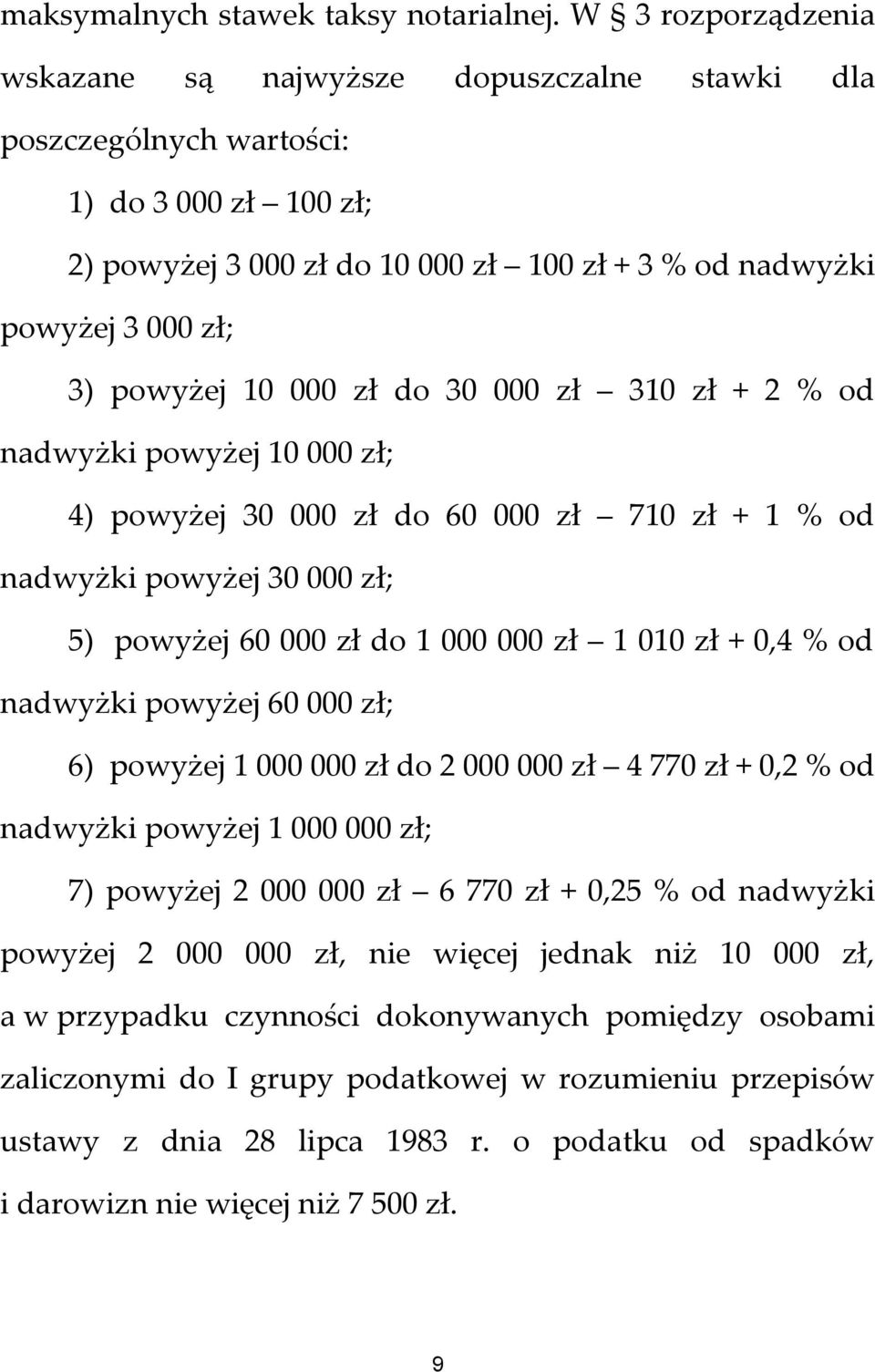 maksymalnych stawek taksy notarialnej. W § 3 rozporządzenia wskazane są najwyższe dopuszczalne stawki dla poszczególnych wartości:

1) do 3 000 zł – 100 zł;

2) powyżej 3 000 zł do 10 000 zł – 100 zł + 3 % od nadwyżki powyżej 3 000 zł;

3) powyżej 10 000 zł do 30 000 zł – 310 zł + 2 % od nadwyżki powyżej 10 000 zł;

4) powyżej 30 000 zł do 60 000 zł – 710 zł + 1 % od nadwyżki powyżej 30 000 zł;

5) powyżej 60 000 zł do 1 000 000 zł – 1 010 zł + 0,4 % od nadwyżki powyżej 60 000 zł;

6) powyżej 1 000 000 zł do 2 000 000 zł – 4 770 zł + 0,2 % od nadwyżki powyżej 1 000 000 zł;

7) powyżej 2 000 000 zł – 6 770 zł + 0,25 % od nadwyżki powyżej 2 000 000 zł, nie więcej jednak niż 10 000 zł, a w przypadku czynności dokonywanych pomiędzy osobami zaliczonymi do I grupy podatkowej w rozumieniu przepisów ustawy z dnia 28 lipca 1983 r. o podatku od spadków i darowizn nie więcej niż 7 500 zł.

9